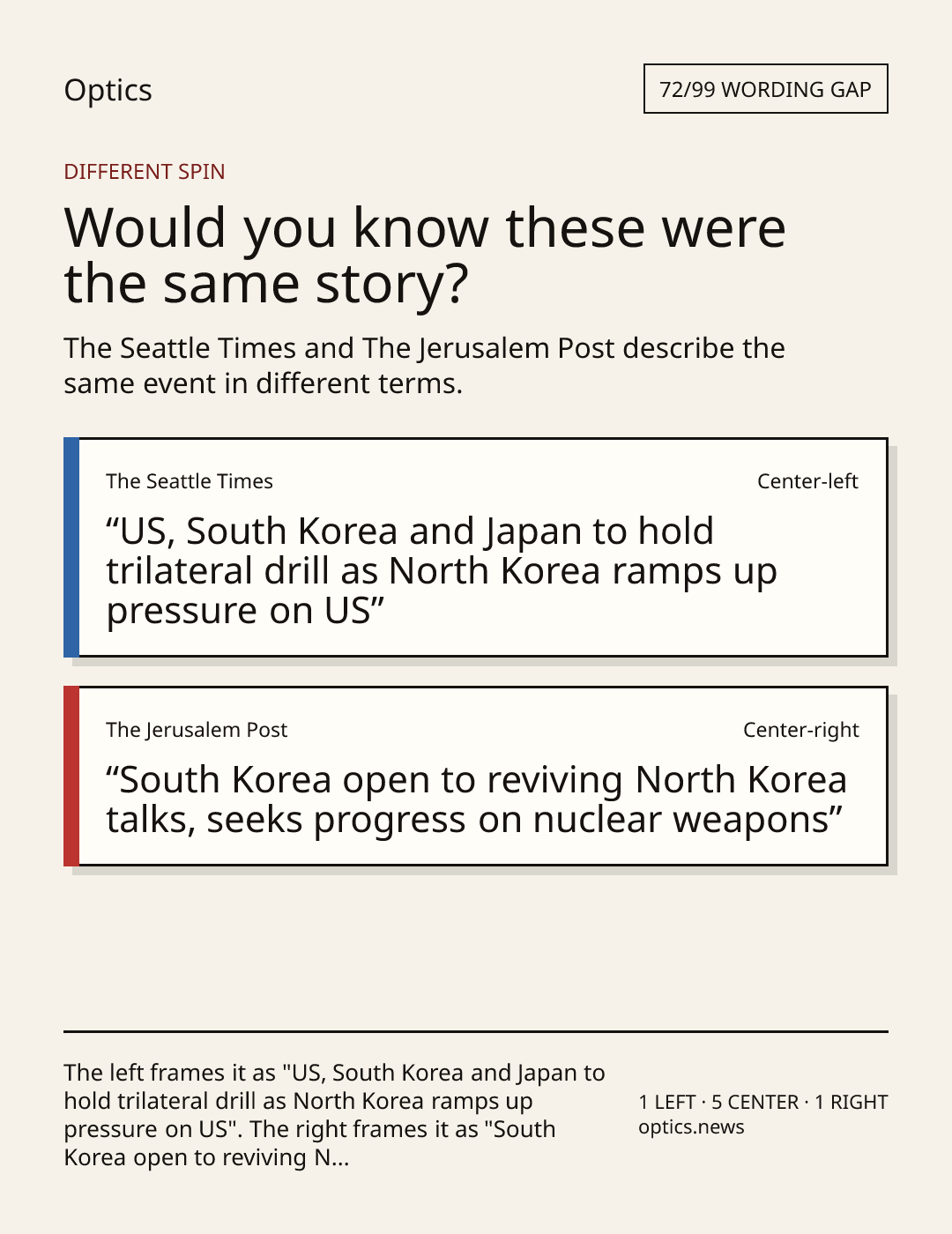 Optics

72/99 WORDING GAP

DIFFERENT SPIN

Would you know these were the same story?

The Seattle Times and The Jerusalem Post describe the same event in different terms.

The Seattle Times

Center-left

"US, South Korea and Japan to hold trilateral drill as North Korea ramps up pressure on US"

The Jerusalem Post

Center-right

"South Korea open to reviving North Korea talks, seeks progress on nuclear weapons"

The left frames it as "US, South Korea and Japan to hold trilateral drill as North Korea ramps up pressure on US". The right frames it as "South Korea open to reviving N...

1 LEFT · 5 CENTER · 1 RIGHT
optics.news